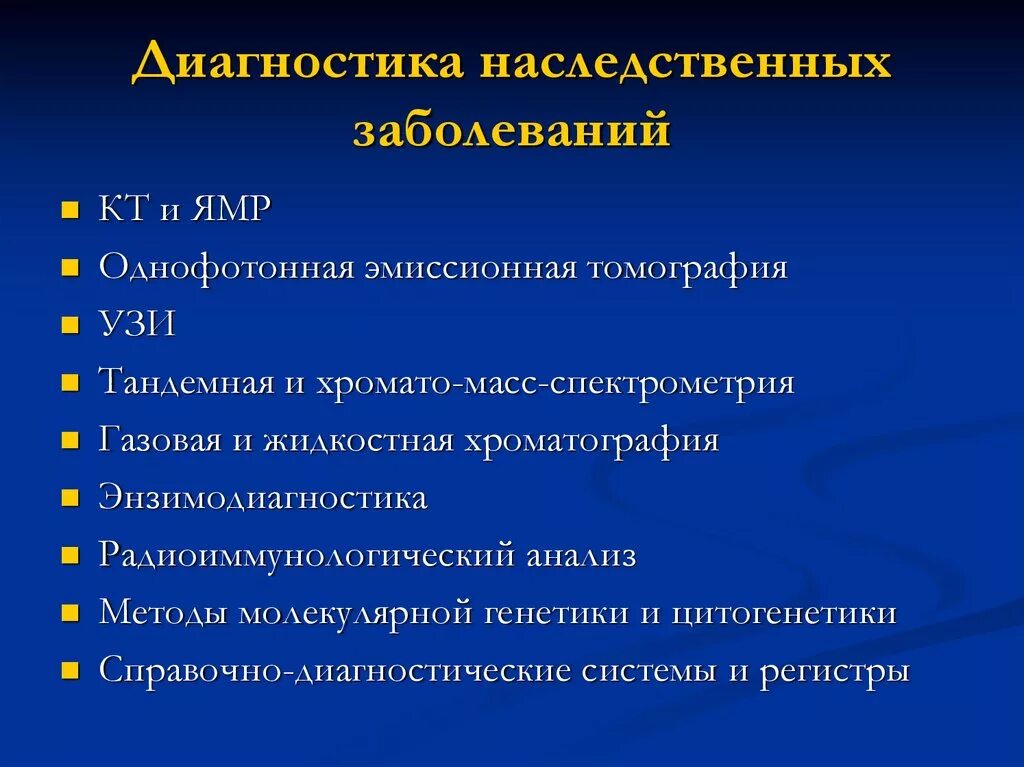 Диагностика наследственных заболеваний

- КТ и ЯМР
- Однофотонная эмиссионная томография
- УЗИ
- Тандемная и хромато-масс-спектрометрия
- Газовая и жидкостная хроматография
- Энзимодиагностика
- Радиоиммунологический анализ
- Методы молекулярной генетики и цитогенетики
- Справочно-диагностические системы и регистры